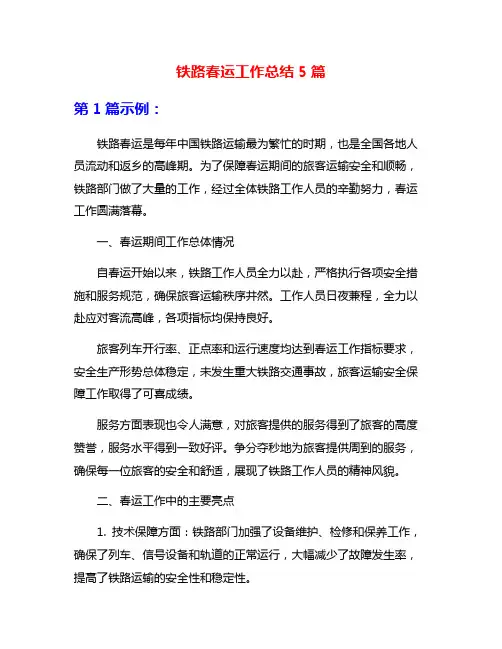 铁路春运工作总结 5 篇

第 1 篇示例：

铁路春运是每年中国铁路运输最为繁忙的时期，也是全国各地人员流动和返乡的高峰期。为了保障春运期间的旅客运输安全和顺畅，铁路部门做了大量的工作，经过全体铁路工作人员的辛勤努力，春运工作圆满落幕。

一、春运期间工作总体情况

自春运开始以来，铁路工作人员全力以赴，严格执行各项安全措施和服务规范，确保旅客运输秩序井然。工作人员日夜兼程，全力以赴应对客流高峰，各项指标均保持良好。

旅客列车开行率、正点率和运行速度均达到春运工作指标要求，安全生产形势总体稳定，未发生重大铁路交通事故，旅客运输安全保障工作取得了可喜成绩。

服务方面表现也令人满意，对旅客提供的服务得到了旅客的高度赞誉，服务水平得到一致好评。争分夺秒地为旅客提供周到的服务，确保每一位旅客的安全和舒适，展现了铁路工作人员的精神风貌。

二、春运工作中的主要亮点

1. 技术保障方面：铁路部门加强了设备维护、检修和保养工作，确保了列车、信号设备和轨道的正常运行，大幅减少了故障发生率，提高了铁路运输的安全性和稳定性。